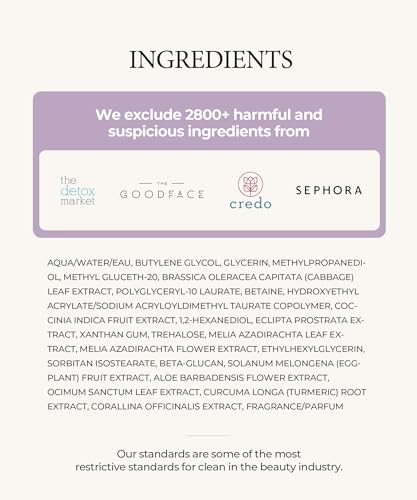 INGREDIENTS

We exclude 2800+ harmful and suspicious ingredients from

the detox market

THE GOODFACE

credo

SEPHORA

AQUA/WATER/EAU, BUTYLENE GLYCOL, GLYCERIN, METHYLPROPANEDIOL, METHYL GLUCETH-20, BRASSICA OLERACEA CAPITATA (CABBAGE) LEAF EXTRACT, POLYGLYCERYL-10 LAURATE, BETAINE, HYDROXYETHYL ACRYLATE/SODIUM ACRYLOYLDIMETHYL TAURATE COPOLYMER, COCCINIA INDICA FRUIT EXTRACT, 1,2-HEXANEDIOL, ECLIPTA PROSTRATA EXTRACT, XANTHAN GUM, TREHALOSE, MELIA AZADIRACHTA LEAF EXTRACT, MELIA AZADIRACHTA FLOWER EXTRACT, ETHYLHEXYLGLYCERIN, SORBITAN ISOSTEARATE, BETA-GLUCAN, SOLANUM MELONGENA (EGGPLANT) FRUIT EXTRACT, ALOE BARBADENSIS FLOWER EXTRACT, OCIMUM SANCTUM LEAF EXTRACT, CURCUMA LONGA (TURMERIC) ROOT EXTRACT, CORALLINA OFFICINALIS EXTRACT, FRAGRANCE/PARFUM

Our standards are some of the most restrictive standards for clean in the beauty industry.